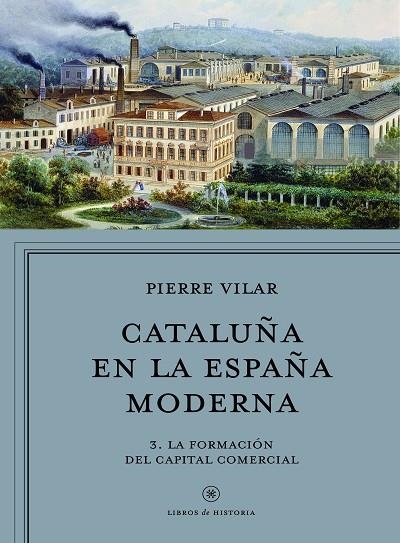 PIERRE VILAR

CATALUÑA EN LA ESPAÑA MODERNA

3. LA FORMACIÓN DEL CAPITAL COMERCIAL

LIBROS de HISTORIA